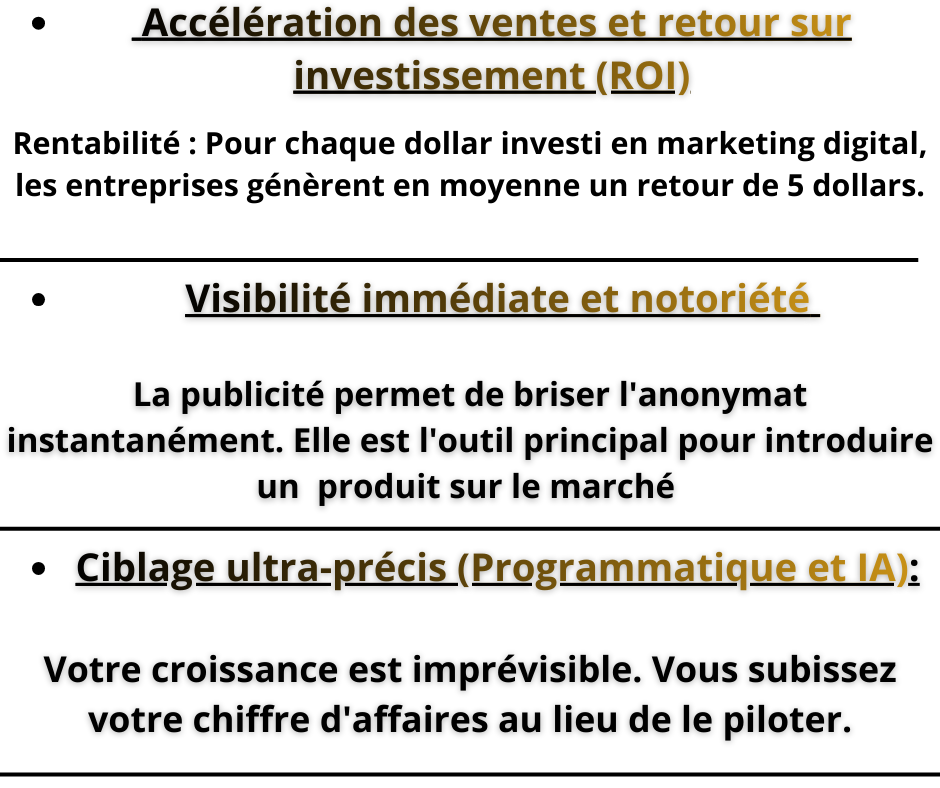 • Accélération des ventes et retour sur investissement (ROI)

Rentabilité : Pour chaque dollar investi en marketing digital, les entreprises génèrent en moyenne un retour de 5 dollars.

• Visibilité immédiate et notoriété

La publicité permet de briser l'anonymat instantanément. Elle est l'outil principal pour introduire un produit sur le marché

• Ciblage ultra-précis (Programmatique et IA):

Votre croissance est imprévisible. Vous subissez votre chiffre d'affaires au lieu de le piloter.